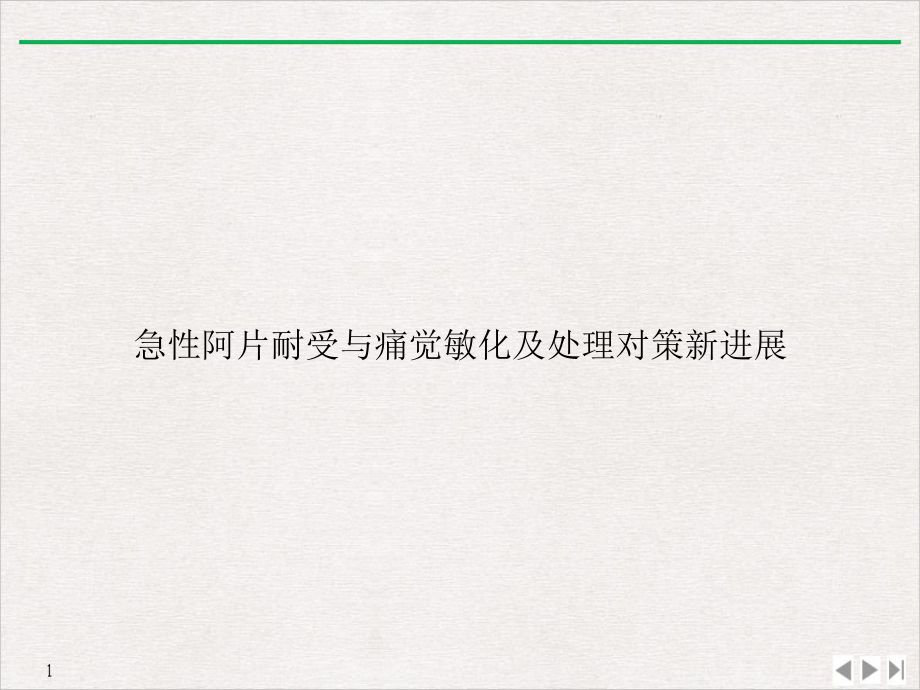 急性阿片耐受与痛觉敏化及处理对策新进展

1